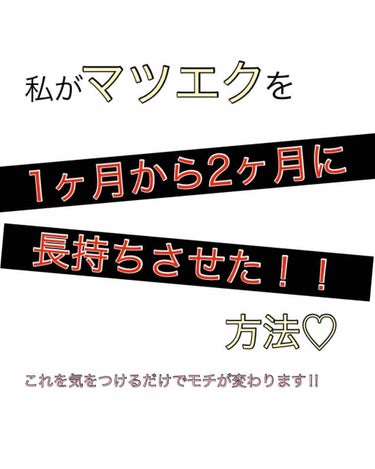 私がマツエクを

1ヶ月から2ヶ月に

長持ちさせた！！

方法♡

これを気をつけるだけでモチが変わります!!